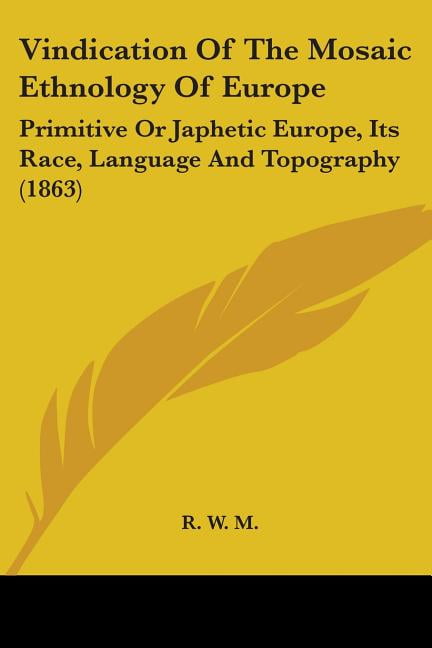 Vindication Of The Mosaic Ethnology Of Europe

Primitive Or Japhetic Europe, Its Race, Language And Topography (1863)

R. W. M.